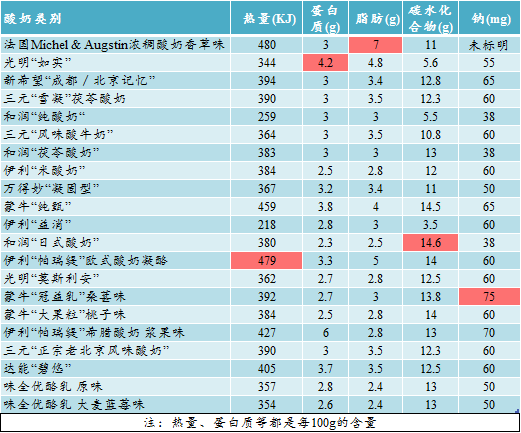 | 酸奶类别 | 热量(KJ) | 蛋白质(g) | 脂肪(g) | 碳水化合物(g) | 钠(mg) |
|---|---|---|---|---|---|
| 法国Michel & Augstin浓稠酸奶香草味 | 480 | 3 | 7 | 11 | 未标明 |
| 光明“如实” | 344 | 4.2 | 4.8 | 5.6 | 55 |
| 新希望“成都 / 北京记忆” | 394 | 3 | 3.4 | 12.8 | 65 |
| 三元“雪凝”茯苓酸奶 | 390 | 3 | 3.5 | 12.3 | 60 |
| 和润“纯酸奶“ | 259 | 3 | 3 | 5.5 | 38 |
| 三元“风味酸牛奶” | 364 | 3 | 3.5 | 10.8 | 60 |
| 和润“茯苓酸奶” | 383 | 3 | 3 | 13 | 38 |
| 伊利“米酸奶” | 384 | 2.5 | 2.8 | 12 | 60 |
| 万得妙“凝固型” | 367 | 3.2 | 3.4 | 11 | 50 |
| 蒙牛“纯甄” | 459 | 3.8 | 4 | 14.5 | 65 |
| 伊利“益消” | 218 | 2.8 | 3 | 3.5 | 60 |
| 和润“日式酸奶” | 380 | 2.3 | 2.5 | 14.6 | 38 |
| 伊利“帕瑞缇”欧式酸奶凝酪 | 479 | 3.3 | 5 | 14 | 60 |
| 光明“莫斯利安” | 362 | 2.7 | 2.8 | 12.5 | 60 |
| 蒙牛“冠益乳”桑葚味 | 392 | 2.7 | 3 | 13.8 | 75 |
| 蒙牛“大果粒”桃子味 | 384 | 2.5 | 2.8 | 14 | 60 |
| 伊利“帕瑞缇”希腊酸奶 浆果味 | 427 | 6 | 2.8 | 13 | 70 |
| 三元“正宗老北京风味酸奶” | 390 | 3 | 3.5 | 12.3 | 60 |
| 达能“碧悠” | 405 | 3.7 | 3.5 | 12.5 | 60 |
| 味全优酪乳 原味 | 357 | 2.8 | 2.4 | 13 | 50 |
| 味全优酪乳 大麦蓝莓味 | 354 | 2.6 | 2.4 | 13 | 50 |

注：热量、蛋白质等都是每100g的含量